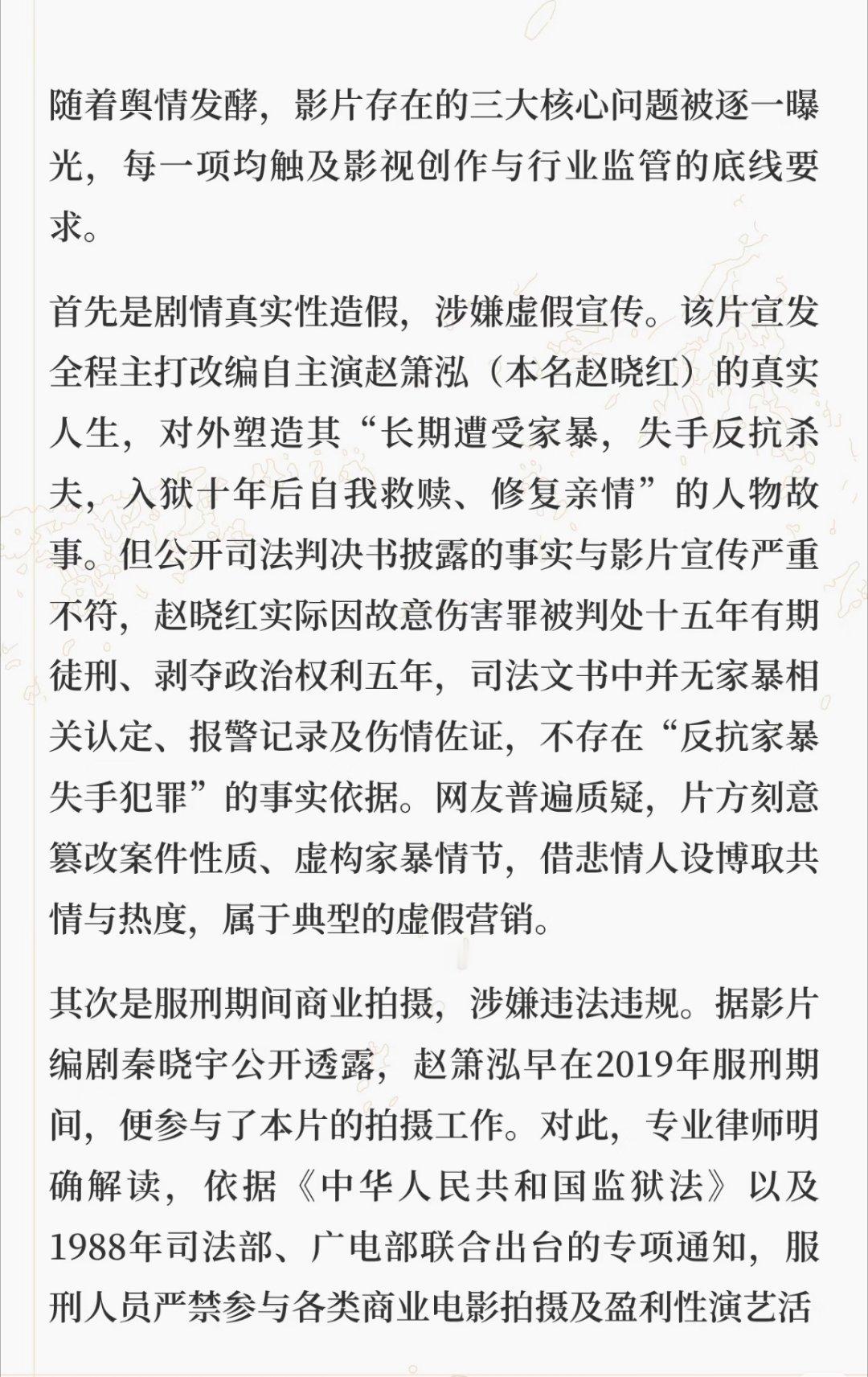 随着舆情发酵，影片存在的三大核心问题被逐一曝光，每一项均触及影视创作与行业监管的底线要求。

首先是剧情真实性造假，涉嫌虚假宣传。该片宣发全程主打改编自主演赵箫泓（本名赵晓红）的真实人生，对外塑造其“长期遭受家暴，失手反抗杀夫，入狱十年后自我救赎、修复亲情”的人物故事。但公开司法判决书披露的事实与影片宣传严重不符，赵晓红实际因故意伤害罪被判处十五年有期徒刑、剥夺政治权利五年，司法文书中并无家暴相关认定、报警记录及伤情佐证，不存在“反抗家暴失手犯罪”的事实依据。网友普遍质疑，片方刻意篡改案件性质、虚构家暴情节，借悲情人设博取共情与热度，属于典型的虚假营销。

其次是服刑期间商业拍摄，涉嫌违法违规。据影片编剧秦晓宇公开透露，赵箫泓早在2019年服刑期间，便参与了本片的拍摄工作。对此，专业律师明确解读，依据《中华人民共和国监狱法》以及1988年司法部、广电部联合出台的专项通知，服刑人员严禁参与各类商业电影拍摄及盈利性演艺活